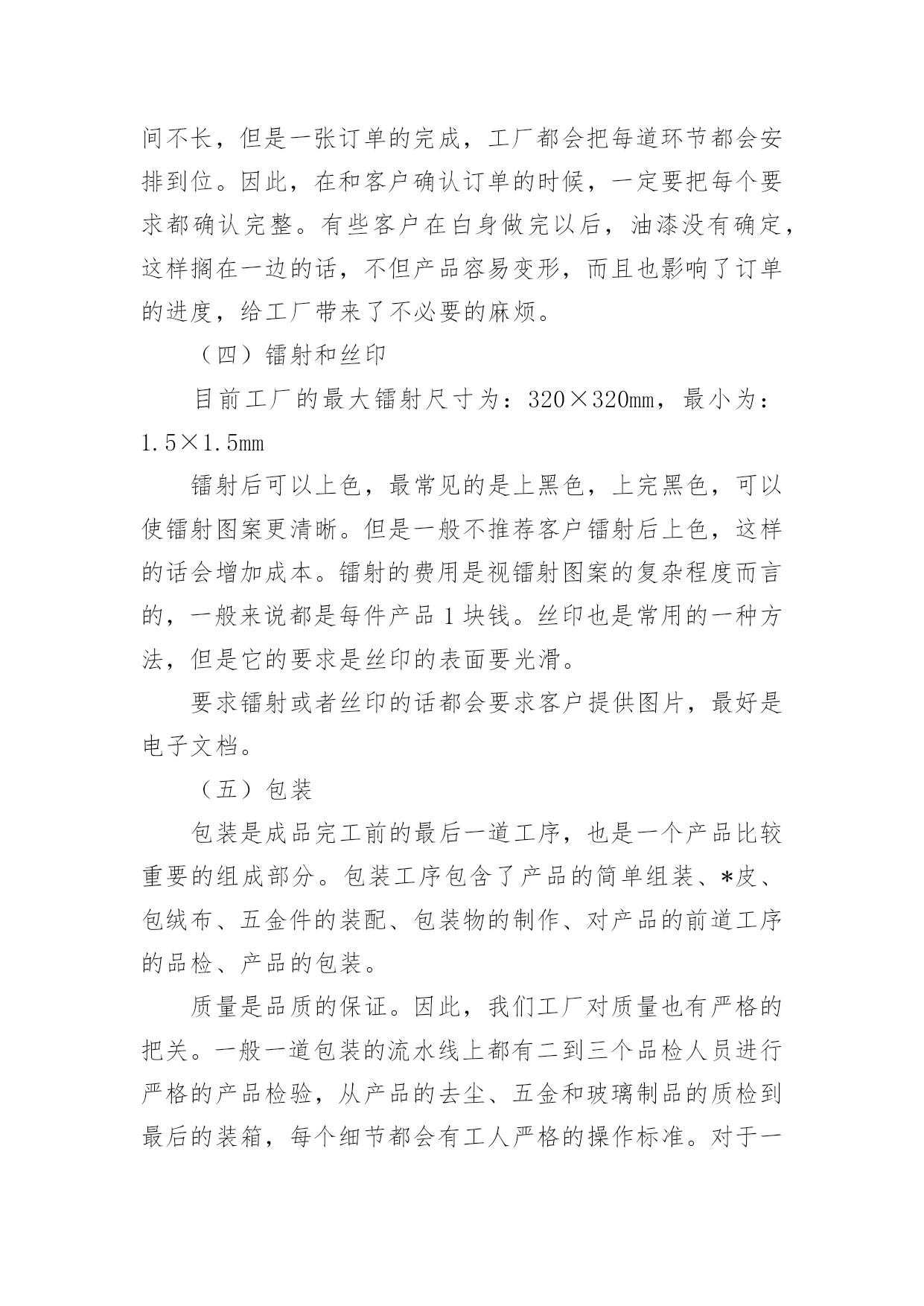 间不长，但是一张订单的完成，工厂都会把每道环节都会安排到位。因此，在和客户确认订单的时候，一定要把每个要求都确认完整。有些客户在白身做完以后，油漆没有确定，这样搁在一边的话，不但产品容易变形，而且也影响了订单的进度，给工厂带来了不必要的麻烦。

（四）镭射和丝印

目前工厂的最大镭射尺寸为：320×320mm，最小为：1.5×1.5mm

镭射后可以上色，最常见的是上黑色，上完黑色，可以使镭射图案更清晰。但是一般不推荐客户镭射后上色，这样的话会增加成本。镭射的费用是视镭射图案的复杂程度而言的，一般来说都是每件产品 1 块钱。丝印也是常用的一种方法，但是它的要求是丝印的表面要光滑。

要求镭射或者丝印的话都会要求客户提供图片，最好是电子文档。

（五）包装

包装是成品完工前的最后一道工序，也是一个产品比较重要的组成部分。包装工序包含了产品的简单组装、*皮、包绒布、五金件的装配、包装物的制作、对产品的前道工序的品检、产品的包装。

质量是品质的保证。因此，我们工厂对质量也有严格的把关。一般一道包装的流水线上都有二到三个品检人员进行严格的产品检验，从产品的去尘、五金和玻璃制品的质检到最后的装箱，每个细节都会有工人严格的操作标准。对于一